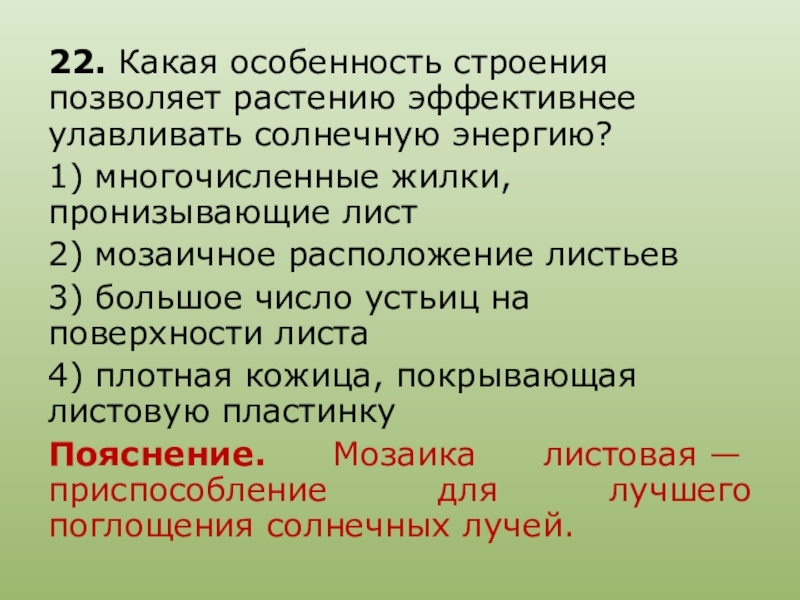 22. Какая особенность строения позволяет растению эффективнее улавливать солнечную энергию?

1) многочисленные жилки, пронизывающие лист

2) мозаичное расположение листьев

3) большое число устьиц на поверхности листа

4) плотная кожица, покрывающая листовую пластинку

Пояснение. Мозаика листовая — приспособление для лучшего поглощения солнечных лучей.